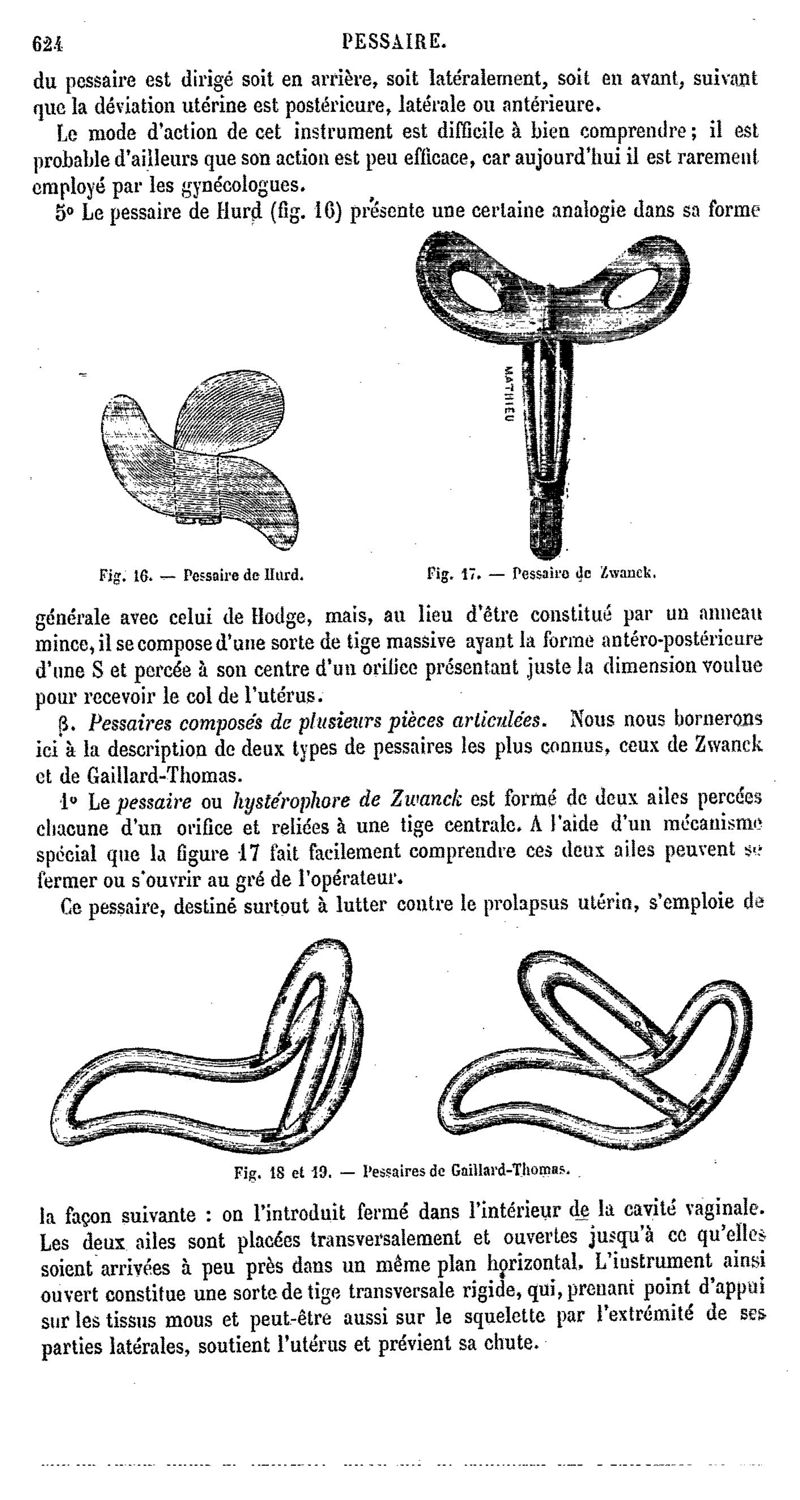 624 PESSAIRE.

du pessaire est dirigé soit en arrière, soit latéralement, soit en avant, suivant que la déviation utérine est postérieure, latérale ou antérieure.

Le mode d'action de cet instrument est difficile à bien comprendre ; il est probable d'ailleurs que son action est peu efficace, car aujourd'hui il est rarement employé par les gynécologues.

5° Le pessaire de Hurd (fig. 16) présente une certaine analogie dans sa forme

MATHIEU

Fig. 16. — Pessaire de Hurd.

Fig. 17. — Pessaire de Zwanck.

générale avec celui de Hodge, mais, au lieu d'être constitué par un anneau mince, il se compose d'une sorte de tige massive ayant la forme antéro-postérieure d'une S et percée à son centre d'un orifice présentant juste la dimension voulue pour recevoir le col de l'utérus.

β. Pessaires composés de plusieurs pièces articulées. Nous nous bornerons ici à la description de deux types de pessaires les plus connus, ceux de Zwanck et de Gaillard-Thomas.

1° Le pessaire ou hystérophore de Zwanck est formé de deux ailes percées chacune d'un orifice et reliées à une tige centrale. A l'aide d'un mécanisme spécial que la figure 17 fait facilement comprendre ces deux ailes peuvent se fermer ou s'ouvrir au gré de l'opérateur.

Ce pessaire, destiné surtout à lutter contre le prolapsus utérin, s'emploie de

Fig. 18 et 19. — Pessaires de Gaillard-Thomas.

la façon suivante : on l'introduit fermé dans l'intérieur de la cavité vaginale. Les deux ailes sont placées transversalement et ouvertes jusqu'à ce qu'elles soient arrivées à peu près dans un même plan horizontal. L'instrument ainsi ouvert constitue une sorte de tige transversale rigide, qui, prenant point d'appui sur les tissus mous et peut-être aussi sur le squelette par l'extrémité de ses parties latérales, soutient l'utérus et prévient sa chute.